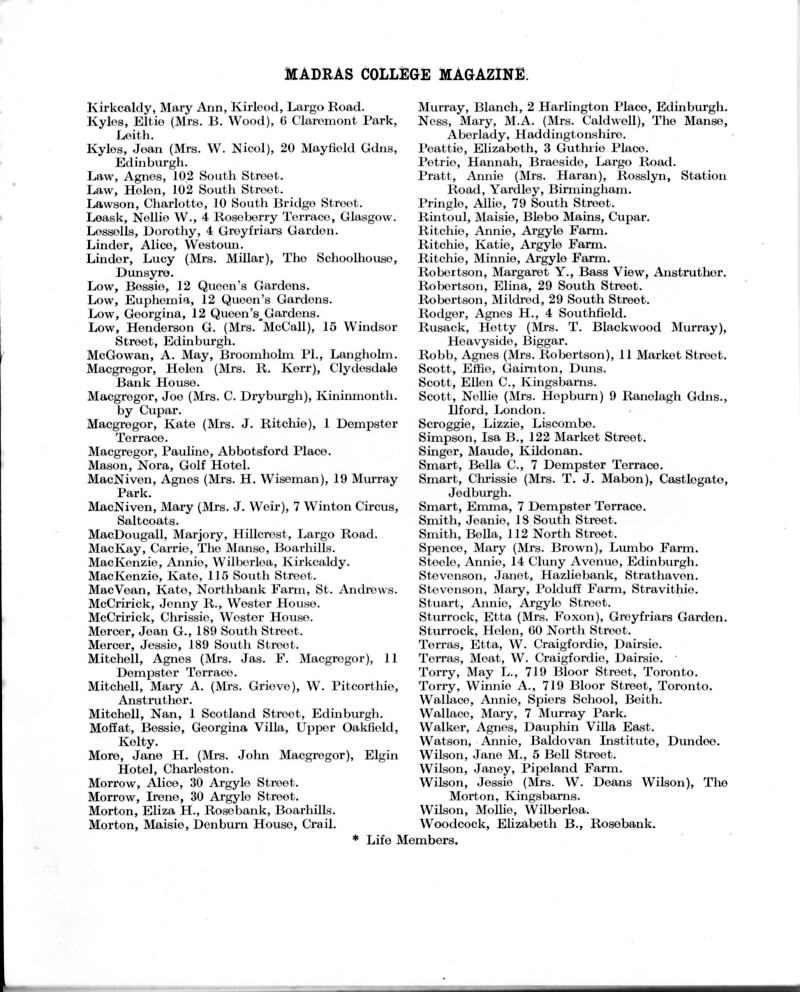 MADRAS COLLEGE MAGAZINE.

Kirkcaldy, Mary Ann, Kirleod, Largo Road.
Kyles, Eltie (Mrs. B. Wood), 6 Claremont Park, Leith.
Kyles, Jean (Mrs. W. Nicol), 20 Mayfield Gdns, Edinburgh.
Law, Agnes, 102 South Street.
Law, Helen, 102 South Street.
Lawson, Charlotte, 10 South Bridge Street.
Leask, Nellie W., 4 Roseberry Terrace, Glasgow.
Lessells, Dorothy, 4 Greyfriars Garden.
Linder, Alice, Westoun.
Linder, Lucy (Mrs. Millar), The Schoolhouse, Dunsyre.
Low, Bessie, 12 Queen's Gardens.
Low, Euphemia, 12 Queen's Gardens.
Low, Georgina, 12 Queen's Gardens.
Low, Henderson G. (Mrs. McCall), 15 Windsor Street, Edinburgh.
McGowan, A. May, Broomholm Pl., Langholm.
Macgregor, Helen (Mrs. R. Kerr), Clydesdale Bank House.
Macgregor, Joe (Mrs. C. Dryburgh), Kininmonth. by Cupar.
Macgregor, Kate (Mrs. J. Ritchie), 1 Dempster Terrace.
Macgregor, Pauline, Abbotsford Place.
Mason, Nora, Golf Hotel.
MacNiven, Agnes (Mrs. H. Wiseman), 19 Murray Park.
MacNiven, Mary (Mrs. J. Weir), 7 Winton Circus, Saltcoats.
MacDougall, Marjory, Hillcrest, Largo Road.
MacKay, Carrie, The Manse, Boarhills.
MacKenzie, Annie, Wilberlea, Kirkcaldy.
MacKenzie, Kate, 115 South Street.
MacVean, Kate, Northbank Farm, St. Andrews.
McCririck, Jenny R., Wester House.
McCririck, Chrissie, Wester House.
Mercer, Jean G., 189 South Street.
Mercer, Jessie, 189 South Street.
Mitchell, Agnes (Mrs. Jas. F. Macgregor), 11 Dempster Terrace.
Mitchell, Mary A. (Mrs. Grieve), W. Pitcorthie, Anstruther.
Mitchell, Nan, 1 Scotland Street, Edinburgh.
Moffat, Bessie, Georgina Villa, Upper Oakfield, Kelty.
More, Jane H. (Mrs. John Macgregor), Elgin Hotel, Charleston.
Morrow, Alice, 30 Argyle Street.
Morrow, Irene, 30 Argyle Street.
Morton, Eliza H., Rosebank, Boarhills.
Morton, Maisie, Denburn House, Crail.

Murray, Blanch, 2 Harlington Place, Edinburgh.
Ness, Mary, M.A. (Mrs. Caldwell), The Manse, Aberlady, Haddingtonshire.
Peattie, Elizabeth, 3 Guthrie Place.
Petrie, Hannah, Braeside, Largo Road.
Pratt, Annie (Mrs. Haran), Rosslyn, Station Road, Yardley, Birmingham.
Pringle, Allie, 79 South Street.
Rintoul, Maisie, Blebo Mains, Cupar.
Ritchie, Annie, Argyle Farm.
Ritchie, Katie, Argyle Farm.
Ritchie, Minnie, Argyle Farm.
Robertson, Margaret Y., Bass View, Anstruther.
Robertson, Elina, 29 South Street.
Robertson, Mildred, 29 South Street.
Rodger, Agnes H., 4 Southfield.
Rusack, Hetty (Mrs. T. Blackwood Murray), Heavyside, Biggar.
Robb, Agnes (Mrs. Robertson), 11 Market Street.
Scott, Effie, Gairnton, Duns.
Scott, Ellen C., Kingsbarns.
Scott, Nellie (Mrs. Hepburn) 9 Ranelagh Gdns., Ilford, London.
Scroggie, Lizzie, Liscombe.
Simpson, Isa B., 122 Market Street.
Singer, Maude, Kildonan.
Smart, Bella C., 7 Dempster Terrace.
Smart, Chrissie (Mrs. T. J. Mabon), Castlegate, Jedburgh.
Smart, Emma, 7 Dempster Terrace.
Smith, Jeanie, 18 South Street.
Smith, Bella, 112 North Street.
Spence, Mary (Mrs. Brown), Lumbo Farm.
Steele, Annie, 14 Cluny Avenue, Edinburgh.
Stevenson, Janet, Hazliebank, Strathaven.
Stevenson, Mary, Polduff Farm, Stravithie.
Stuart, Annie, Argyle Street.
Sturrock, Etta (Mrs. Foxon), Greyfriars Garden.
Sturrock, Helen, 60 North Street.
Terras, Etta, W. Craigfordie, Dairsie.
Terras, Meat, W. Craigfordie, Dairsie.
Torry, May L., 719 Bloor Street, Toronto.
Torry, Winnie A., 719 Bloor Street, Toronto.
Wallace, Annie, Spiers School, Beith.
Wallace, Mary, 7 Murray Park.
Walker, Agnes, Dauphin Villa East.
Watson, Annie, Baldovan Institute, Dundee.
Wilson, Jane M., 5 Bell Street.
Wilson, Janey, Pipeland Farm.
Wilson, Jessie (Mrs. W. Deans Wilson), The Morton, Kingsbarns.
Wilson, Mollie, Wilberlea.
Woodcock, Elizabeth B., Rosebank.

* Life Members.